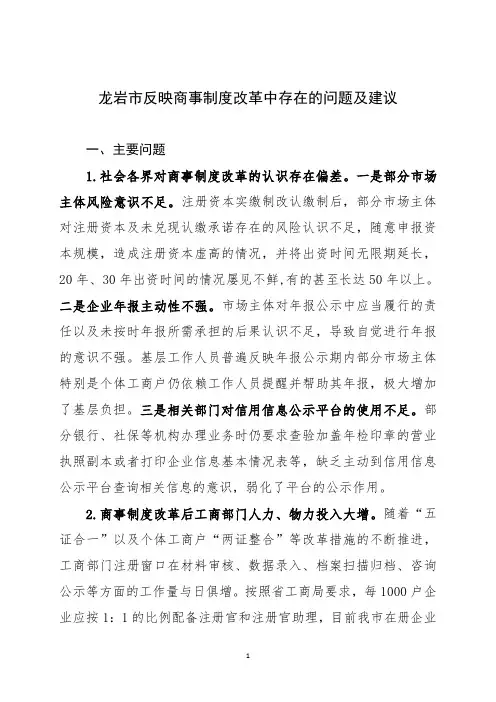 龙岩市反映商事制度改革中存在的问题及建议

一、主要问题

1.社会各界对商事制度改革的认识存在偏差。一是部分市场主体风险意识不足。注册资本实缴制改认缴制后，部分市场主体对注册资本及未兑现认缴承诺存在的风险认识不足，随意申报资本规模，造成注册资本虚高的情况，并将出资时间无限期延长，20年、30年出资时间的情况屡见不鲜，有的甚至长达50年以上。二是企业年报主动性不强。市场主体对年报公示中应当履行的责任以及未按时年报所需承担的后果认识不足，导致自觉进行年报的意识不强。基层工作人员普遍反映年报公示期内部分市场主体特别是个体工商户仍依赖工作人员提醒并帮助其年报，极大增加了基层负担。三是相关部门对信用信息公示平台的使用不足。部分银行、社保等机构办理业务时仍要求查验加盖年检印章的营业执照副本或者打印企业信息基本情况表等，缺乏主动到信用信息公示平台查询相关信息的意识，弱化了平台的公示作用。

2.商事制度改革后工商部门人力、物力投入大增。随着“五证合一”以及个体工商户“两证整合”等改革措施的不断推进，工商部门注册窗口在材料审核、数据录入、档案扫描归档、咨询公示等方面的工作量与日俱增。按照省工商局要求，每1000户企业应按1：1的比例配备注册官和注册官助理，目前我市在册企业

1